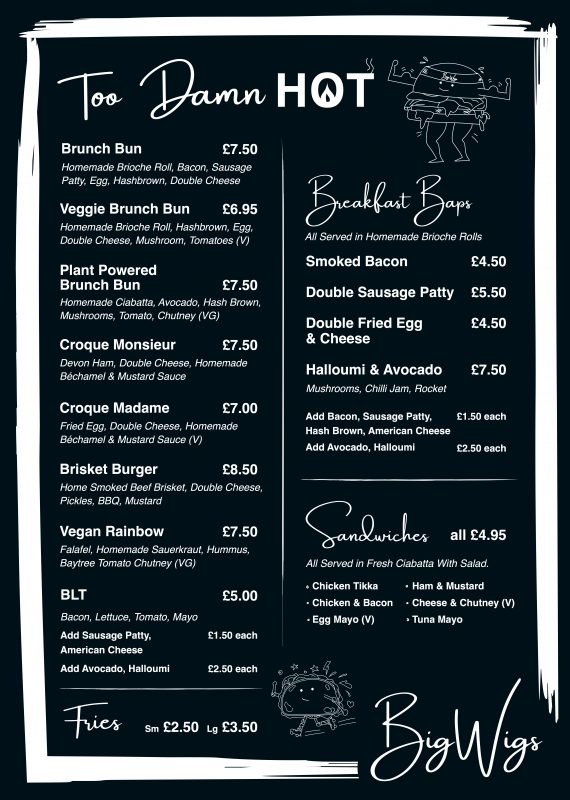 Too Damn HOT

Brunch Bun £7.50
Homemade Brioche Roll, Bacon, Sausage Patty, Egg, Hashbrown, Double Cheese

Veggie Brunch Bun £6.95
Homemade Brioche Roll, Hashbrown, Egg, Double Cheese, Mushroom, Tomatoes (V)

Plant Powered Brunch Bun £7.50
Homemade Ciabatta, Avocado, Hash Brown, Mushrooms, Tomato, Chutney (VG)

Croque Monsieur £7.50
Devon Ham, Double Cheese, Homemade Béchamel & Mustard Sauce

Croque Madame £7.00
Fried Egg, Double Cheese, Homemade Béchamel & Mustard Sauce (V)

Brisket Burger £8.50
Home Smoked Beef Brisket, Double Cheese, Pickles, BBQ, Mustard

Vegan Rainbow £7.50
Falafel, Homemade Sauerkraut, Hummus, Baytree Tomato Chutney (VG)

BLT £5.00
Bacon, Lettuce, Tomato, Mayo
Add Sausage Patty, American Cheese £1.50 each
Add Avocado, Halloumi £2.50 each

Fries Sm £2.50 Lg £3.50

Breakfast Baps
All Served in Homemade Brioche Rolls

Smoked Bacon £4.50

Double Sausage Patty £5.50

Double Fried Egg & Cheese £4.50

Halloumi & Avocado £7.50
Mushrooms, Chilli Jam, Rocket

Add Bacon, Sausage Patty, Hash Brown, American Cheese £1.50 each
Add Avocado, Halloumi £2.50 each

Sandwiches all £4.95
All Served in Fresh Ciabatta With Salad.

• Chicken Tikka
• Chicken & Bacon
• Egg Mayo (V)
• Ham & Mustard
• Cheese & Chutney (V)
• Tuna Mayo

BigWigs